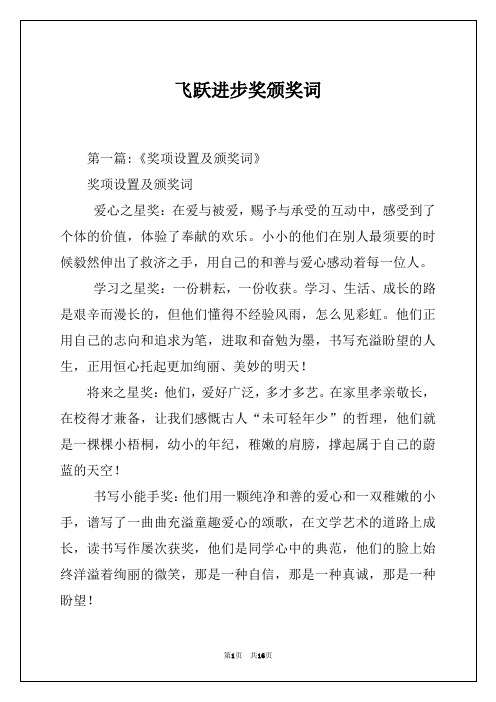 飞跃进步奖颁奖词

第一篇：《奖项设置及颁奖词》

奖项设置及颁奖词

爱心之星奖：在爱与被爱，赐予与承受的互动中，感受到了个体的价值，体验了奉献的欢乐。小小的他们在别人最须要的时候毅然伸出了救济之手，用自己的和善与爱心感动着每一位人。

学习之星奖：一份耕耘，一份收获。学习、生活、成长的路是艰辛而漫长的，但他们懂得不经验风雨，怎么见彩虹。他们正用自己的志向和追求为笔，进取和奋勉为墨，书写充溢盼望的人生，正用恒心托起更加绚丽、美妙的明天！

将来之星奖：他们，爱好广泛，多才多艺。在家里孝亲敬长，在校得才兼备，让我们感慨古人"未可轻年少"的哲理，他们就是一棵棵小梧桐，幼小的年纪，稚嫩的肩膀，撑起属于自己的蔚蓝的天空！

书写小能手奖：他们用一颗纯净和善的爱心和一双稚嫩的小手，谱写了一曲曲充溢童趣爱心的颂歌，在文学艺术的道路上成长，读书写作屡次获奖，他们是同学心中的典范，他们的脸上始终洋溢着绚丽的微笑，那是一种自信，那是一种真诚，那是一种盼望！

第1页 共16页